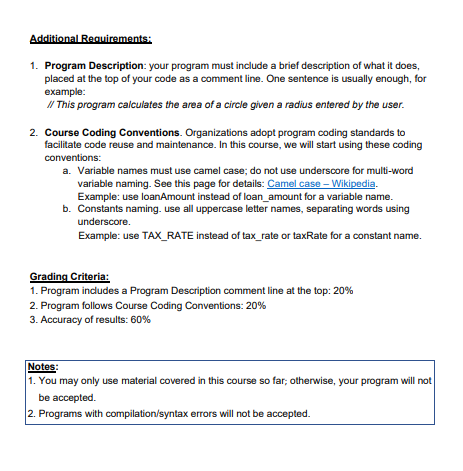 Additional Requirements:

1. Program Description: your program must include a brief description of what it does, placed at the top of your code as a comment line. One sentence is usually enough, for example:
// This program calculates the area of a circle given a radius entered by the user.

2. Course Coding Conventions. Organizations adopt program coding standards to facilitate code reuse and maintenance. In this course, we will start using these coding conventions:
a. Variable names must use camel case; do not use underscore for multi-word variable naming. See this page for details: Camel case – Wikipedia.
Example: use loanAmount instead of loan_amount for a variable name.
b. Constants naming. use all uppercase letter names, separating words using underscore.
Example: use TAX_RATE instead of tax_rate or taxRate for a constant name.

Grading Criteria:
1. Program includes a Program Description comment line at the top: 20%
2. Program follows Course Coding Conventions: 20%
3. Accuracy of results: 60%

Notes:
1. You may only use material covered in this course so far; otherwise, your program will not be accepted.
2. Programs with compilation/syntax errors will not be accepted.